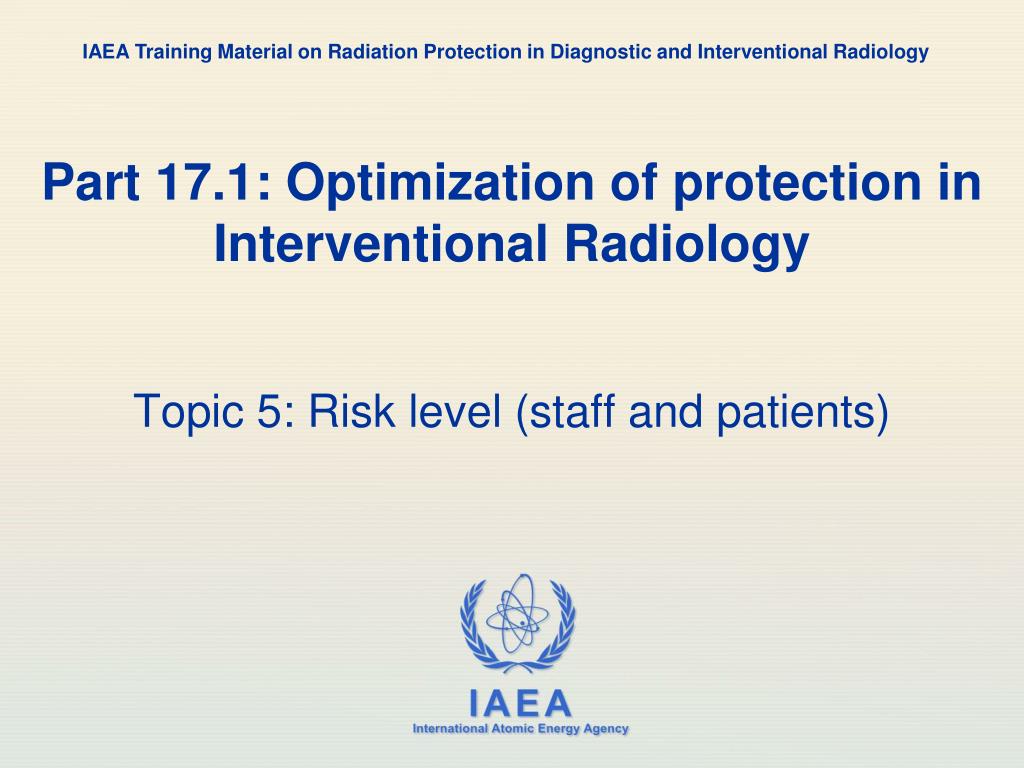 IAEA Training Material on Radiation Protection in Diagnostic and Interventional Radiology

Part 17.1: Optimization of protection in Interventional Radiology

Topic 5: Risk level (staff and patients)

IAEA
International Atomic Energy Agency